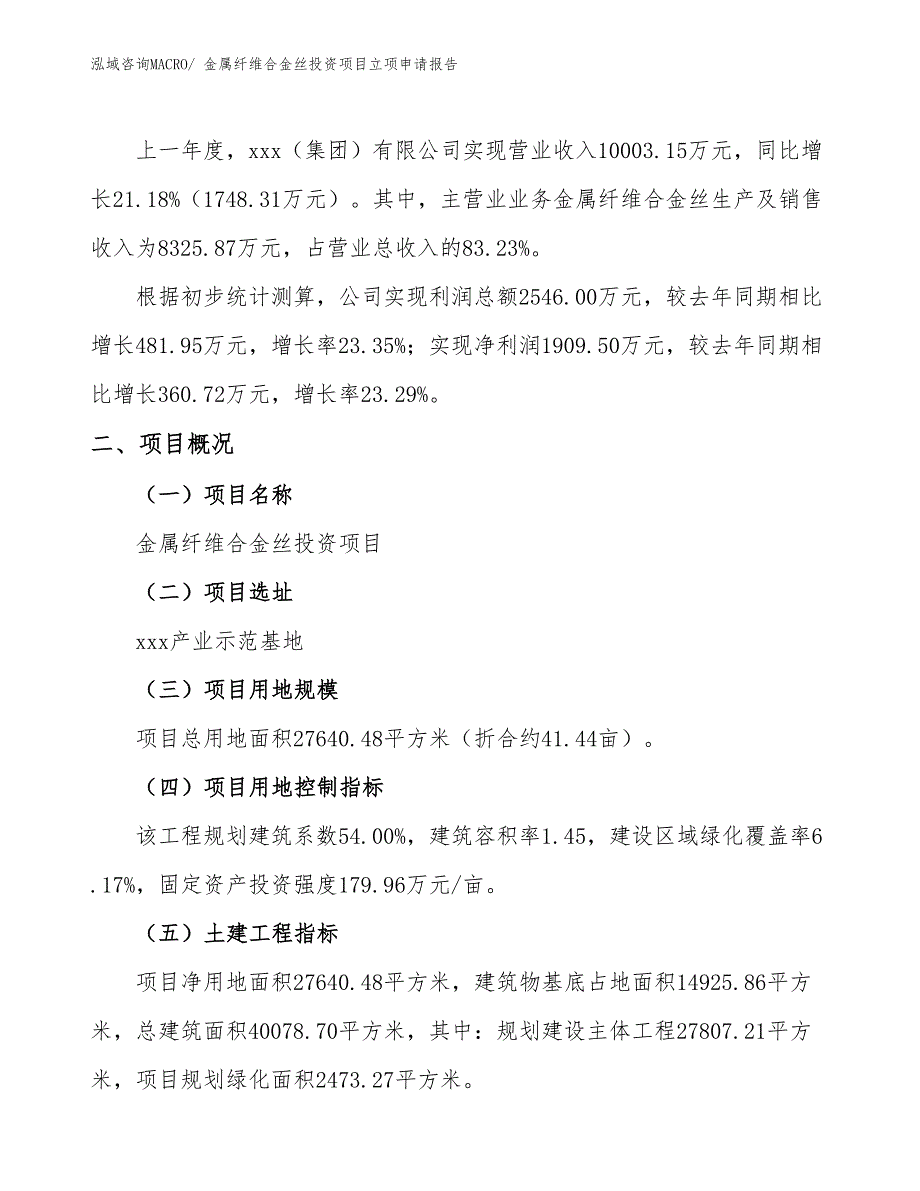 泓域咨询MACRO/ 金属纤维合金丝投资项目立项申请报告

上一年度，xxx（集团）有限公司实现营业收入10003.15万元，同比增长21.18%（1748.31万元）。其中，主营业业务金属纤维合金丝生产及销售收入为8325.87万元，占营业总收入的83.23%。

根据初步统计测算，公司实现利润总额2546.00万元，较去年同期相比增长481.95万元，增长率23.35%；实现净利润1909.50万元，较去年同期相比增长360.72万元，增长率23.29%。

二、项目概况

（一）项目名称

金属纤维合金丝投资项目

（二）项目选址

xxx产业示范基地

（三）项目用地规模

项目总用地面积27640.48平方米（折合约41.44亩）。

（四）项目用地控制指标

该工程规划建筑系数54.00%，建筑容积率1.45，建设区域绿化覆盖率6.17%，固定资产投资强度179.96万元/亩。

（五）土建工程指标

项目净用地面积27640.48平方米，建筑物基底占地面积14925.86平方米，总建筑面积40078.70平方米，其中：规划建设主体工程27807.21平方米，项目规划绿化面积2473.27平方米。